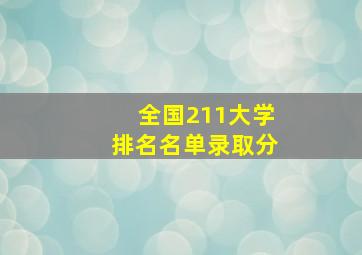 全国211大学
排名名单录取分